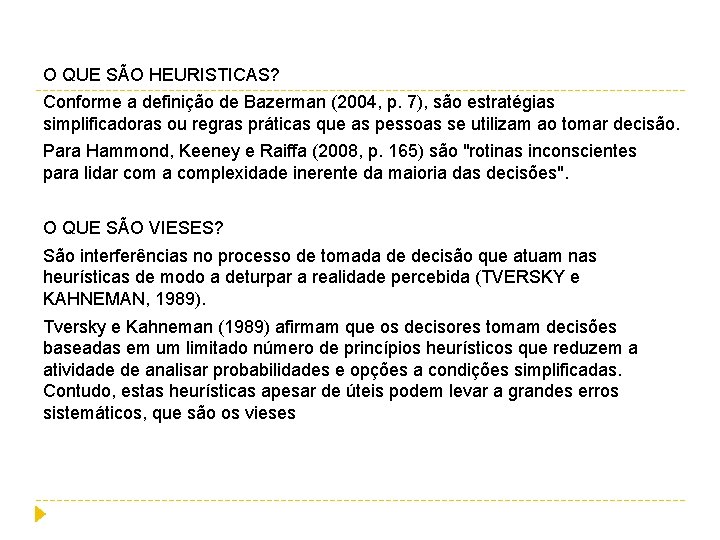 O QUE SÃO HEURISTICAS?

Conforme a definição de Bazerman (2004, p. 7), são estratégias simplificadoras ou regras práticas que as pessoas se utilizam ao tomar decisão.

Para Hammond, Keeney e Raiffa (2008, p. 165) são "rotinas inconscientes para lidar com a complexidade inerente da maioria das decisões".

O QUE SÃO VIESES?

São interferências no processo de tomada de decisão que atuam nas heurísticas de modo a deturpar a realidade percebida (TVERSKY e KAHNEMAN, 1989).

Tversky e Kahneman (1989) afirmam que os decisores tomam decisões baseadas em um limitado número de princípios heurísticos que reduzem a atividade de analisar probabilidades e opções a condições simplificadas. Contudo, estas heurísticas apesar de úteis podem levar a grandes erros sistemáticos, que são os vieses